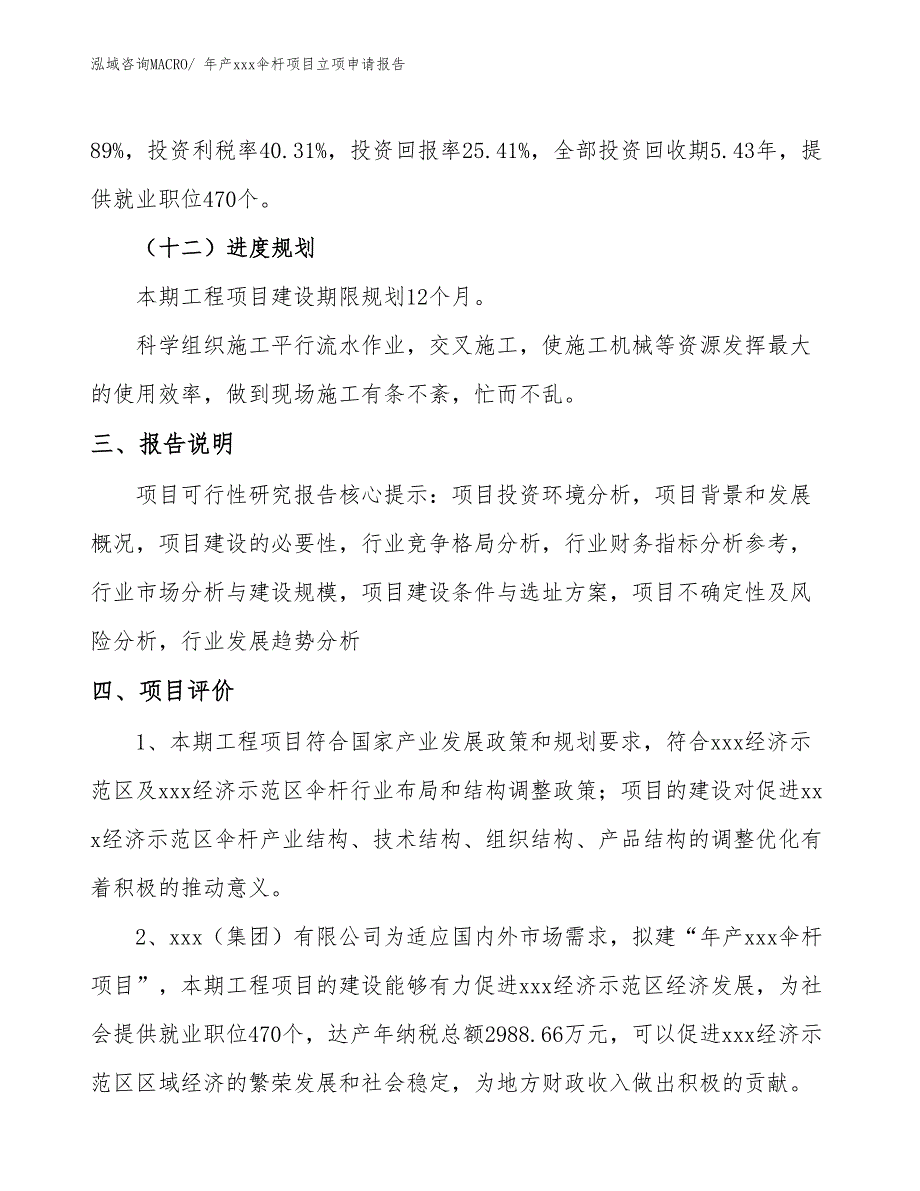 泓域咨询MACRO/ 年产xxx伞杆项目立项申请报告

89%，投资利税率40.31%，投资回报率25.41%，全部投资回收期5.43年，提供就业职位470个。

（十二）进度规划

本期工程项目建设期限规划12个月。

科学组织施工平行流水作业，交叉施工，使施工机械等资源发挥最大的使用效率，做到现场施工有条不紊，忙而不乱。

三、报告说明

项目可行性研究报告核心提示：项目投资环境分析，项目背景和发展概况，项目建设的必要性，行业竞争格局分析，行业财务指标分析参考，行业市场分析与建设规模，项目建设条件与选址方案，项目不确定性及风险分析，行业发展趋势分析

四、项目评价

1、本期工程项目符合国家产业发展政策和规划要求，符合xxx经济示范区及xxx经济示范区伞杆行业布局和结构调整政策；项目的建设对促进xxx经济示范区伞杆产业结构、技术结构、组织结构、产品结构的调整优化有着积极的推动意义。

2、xxx（集团）有限公司为适应国内外市场需求，拟建“年产xxx伞杆项目”，本期工程项目的建设能够有力促进xxx经济示范区经济发展，为社会提供就业职位470个，达产年纳税总额2988.66万元，可以促进xxx经济示范区区域经济的繁荣发展和社会稳定，为地方财政收入做出积极的贡献。